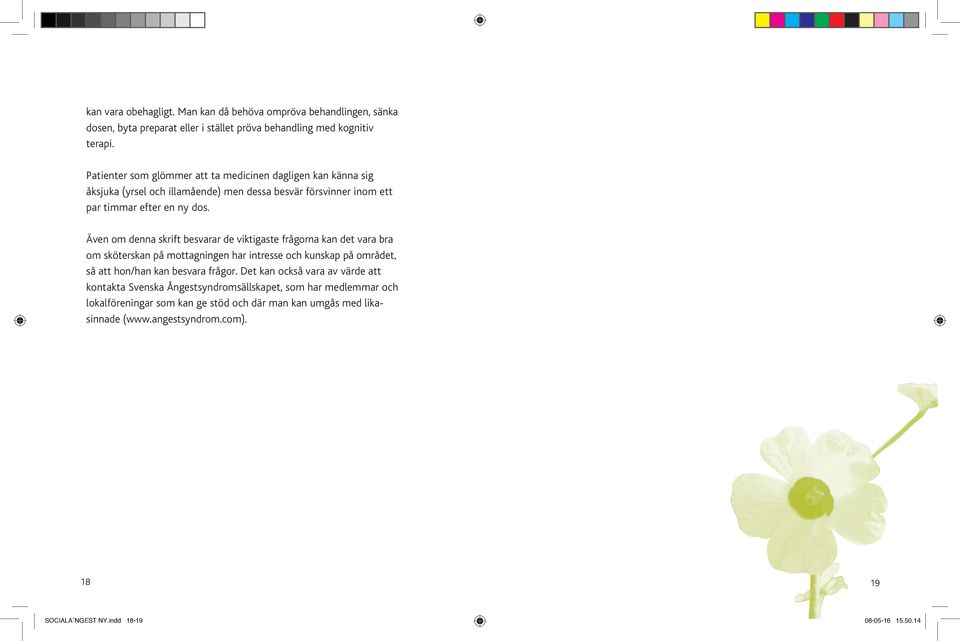 kan vara obehagligt. Man kan då behöva ompröva behandlingen, sänka dosen, byta preparat eller i stället pröva behandling med kognitiv terapi.

Patienter som glömmer att ta medicinen dagligen kan känna sig åksjuka (yrsel och illamående) men dessa besvär försvinner inom ett par timmar efter en ny dos.

Även om denna skrift besvarar de viktigaste frågorna kan det vara bra om sköterskan på mottagningen har intresse och kunskap på området, så att hon/han kan besvara frågor. Det kan också vara av värde att kontakta Svenska Ångestsyndromsällskapet, som har medlemmar och lokalföreningar som kan ge stöd och där man kan umgås med likasinnade (www.angestsyndrom.com).

18

19

SOCIALA¨NGEST NY.indd 18-19

08-05-16 15.50.14